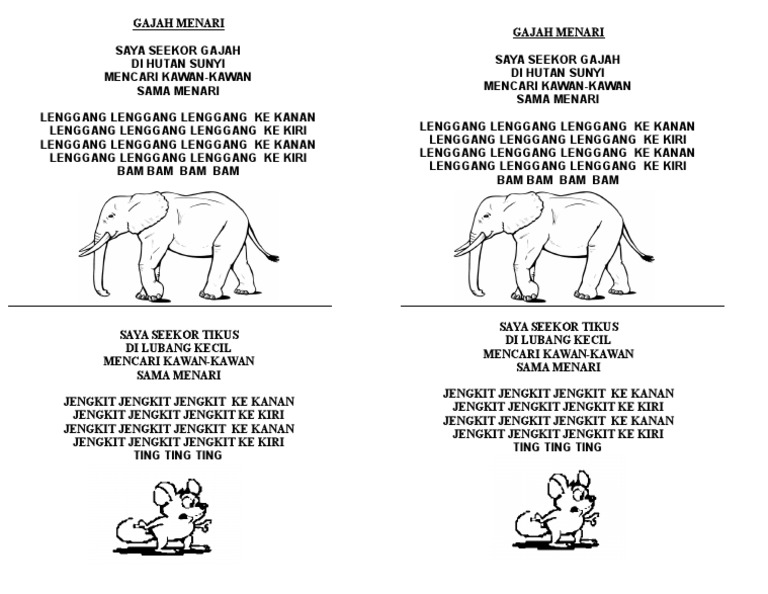 GAJAH MENARI

SAYA SEEKOR GAJAH
DI HUTAN SUNYI
MENCARI KAWAN-KAWAN
SAMA MENARI

LENGGANG LENGGANG LENGGANG KE KANAN
LENGGANG LENGGANG LENGGANG KE KIRI
LENGGANG LENGGANG LENGGANG KE KANAN
LENGGANG LENGGANG LENGGANG KE KIRI
BAM BAM BAM BAM

SAYA SEEKOR TIKUS
DI LUBANG KECIL
MENCARI KAWAN-KAWAN
SAMA MENARI

JENGKIT JENGKIT JENGKIT KE KANAN
JENGKIT JENGKIT JENGKIT KE KIRI
JENGKIT JENGKIT JENGKIT KE KANAN
JENGKIT JENGKIT JENGKIT KE KIRI
TING TING TING

GAJAH MENARI

SAYA SEEKOR GAJAH
DI HUTAN SUNYI
MENCARI KAWAN-KAWAN
SAMA MENARI

LENGGANG LENGGANG LENGGANG KE KANAN
LENGGANG LENGGANG LENGGANG KE KIRI
LENGGANG LENGGANG LENGGANG KE KANAN
LENGGANG LENGGANG LENGGANG KE KIRI
BAM BAM BAM BAM

SAYA SEEKOR TIKUS
DI LUBANG KECIL
MENCARI KAWAN-KAWAN
SAMA MENARI

JENGKIT JENGKIT JENGKIT KE KANAN
JENGKIT JENGKIT JENGKIT KE KIRI
JENGKIT JENGKIT JENGKIT KE KANAN
JENGKIT JENGKIT JENGKIT KE KIRI
TING TING TING